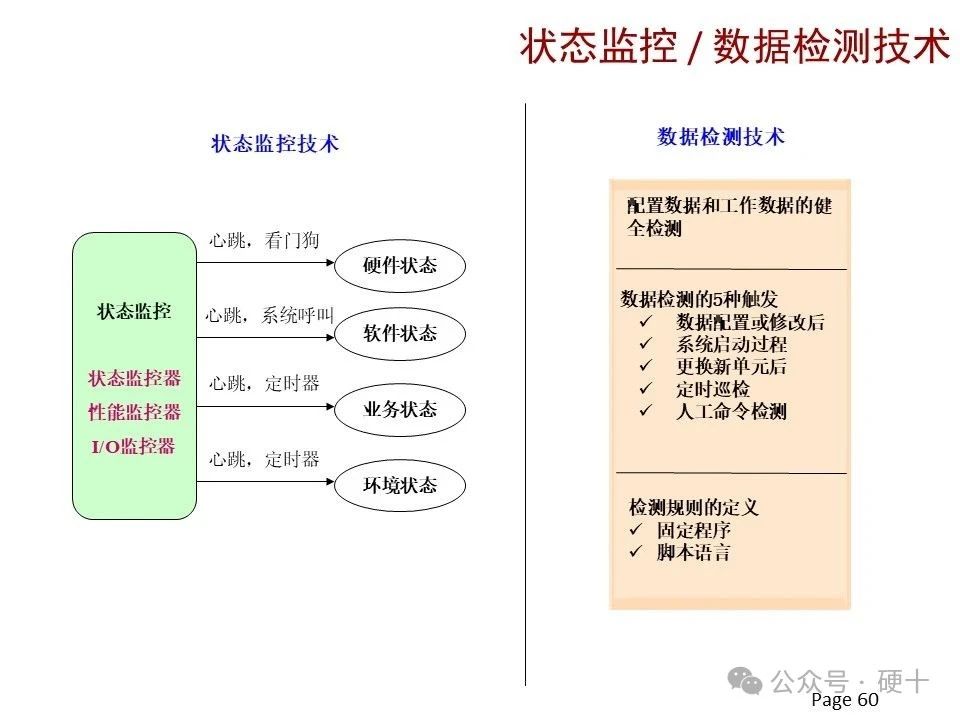 状态监控 / 数据检测技术

状态监控技术

状态监控

状态监控器
性能监控器
I/O监控器

心跳，看门狗
硬件状态

心跳，系统呼叫
软件状态

心跳，定时器
业务状态

心跳，定时器
环境状态

数据检测技术

配置数据和工作数据的健全检测

数据检测的5种触发
✓ 数据配置或修改后
✓ 系统启动过程
✓ 更换新单元后
✓ 定时巡检
✓ 人工命令检测

检测规则的定义
✓ 固定程序
✓ 脚本语言

公众号 · 硬十
Page 60